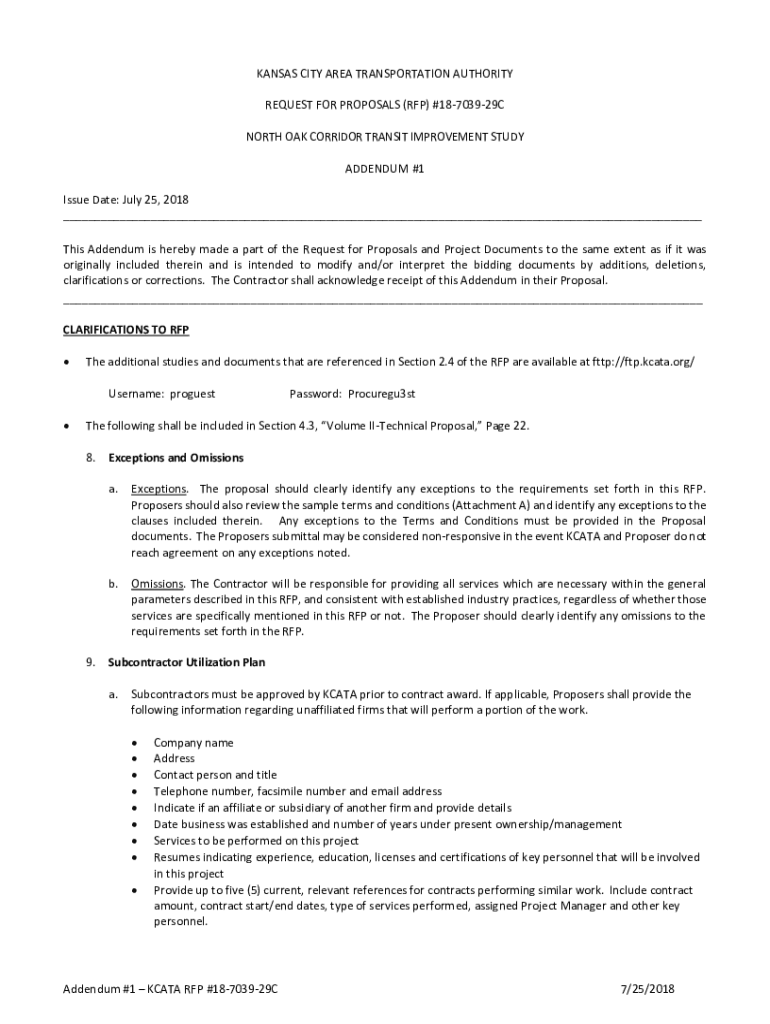 KANSAS CITY AREA TRANSPORTATION AUTHORITY

REQUEST FOR PROPOSALS (RFP) #18-7039-29C

NORTH OAK CORRIDOR TRANSIT IMPROVEMENT STUDY

ADDENDUM #1

Issue Date: July 25, 2018

This Addendum is hereby made a part of the Request for Proposals and Project Documents to the same extent as if it was originally included therein and is intended to modify and/or interpret the bidding documents by additions, deletions, clarifications or corrections. The Contractor shall acknowledge receipt of this Addendum in their Proposal.

CLARIFICATIONS TO RFP

• The additional studies and documents that are referenced in Section 2.4 of the RFP are available at fttp://ftp.kcata.org/

Username: proguest Password: Procuregu3st

• The following shall be included in Section 4.3, "Volume II-Technical Proposal," Page 22.

8. Exceptions and Omissions

a. Exceptions. The proposal should clearly identify any exceptions to the requirements set forth in this RFP. Proposers should also review the sample terms and conditions (Attachment A) and identify any exceptions to the clauses included therein. Any exceptions to the Terms and Conditions must be provided in the Proposal documents. The Proposers submittal may be considered non-responsive in the event KCATA and Proposer do not reach agreement on any exceptions noted.

b. Omissions. The Contractor will be responsible for providing all services which are necessary within the general parameters described in this RFP, and consistent with established industry practices, regardless of whether those services are specifically mentioned in this RFP or not. The Proposer should clearly identify any omissions to the requirements set forth in the RFP.

9. Subcontractor Utilization Plan

a. Subcontractors must be approved by KCATA prior to contract award. If applicable, Proposers shall provide the following information regarding unaffiliated firms that will perform a portion of the work.

• Company name
• Address
• Contact person and title
• Telephone number, facsimile number and email address
• Indicate if an affiliate or subsidiary of another firm and provide details
• Date business was established and number of years under present ownership/management
• Services to be performed on this project
• Resumes indicating experience, education, licenses and certifications of key personnel that will be involved in this project
• Provide up to five (5) current, relevant references for contracts performing similar work. Include contract amount, contract start/end dates, type of services performed, assigned Project Manager and other key personnel.

Addendum #1 – KCATA RFP #18-7039-29C 7/25/2018